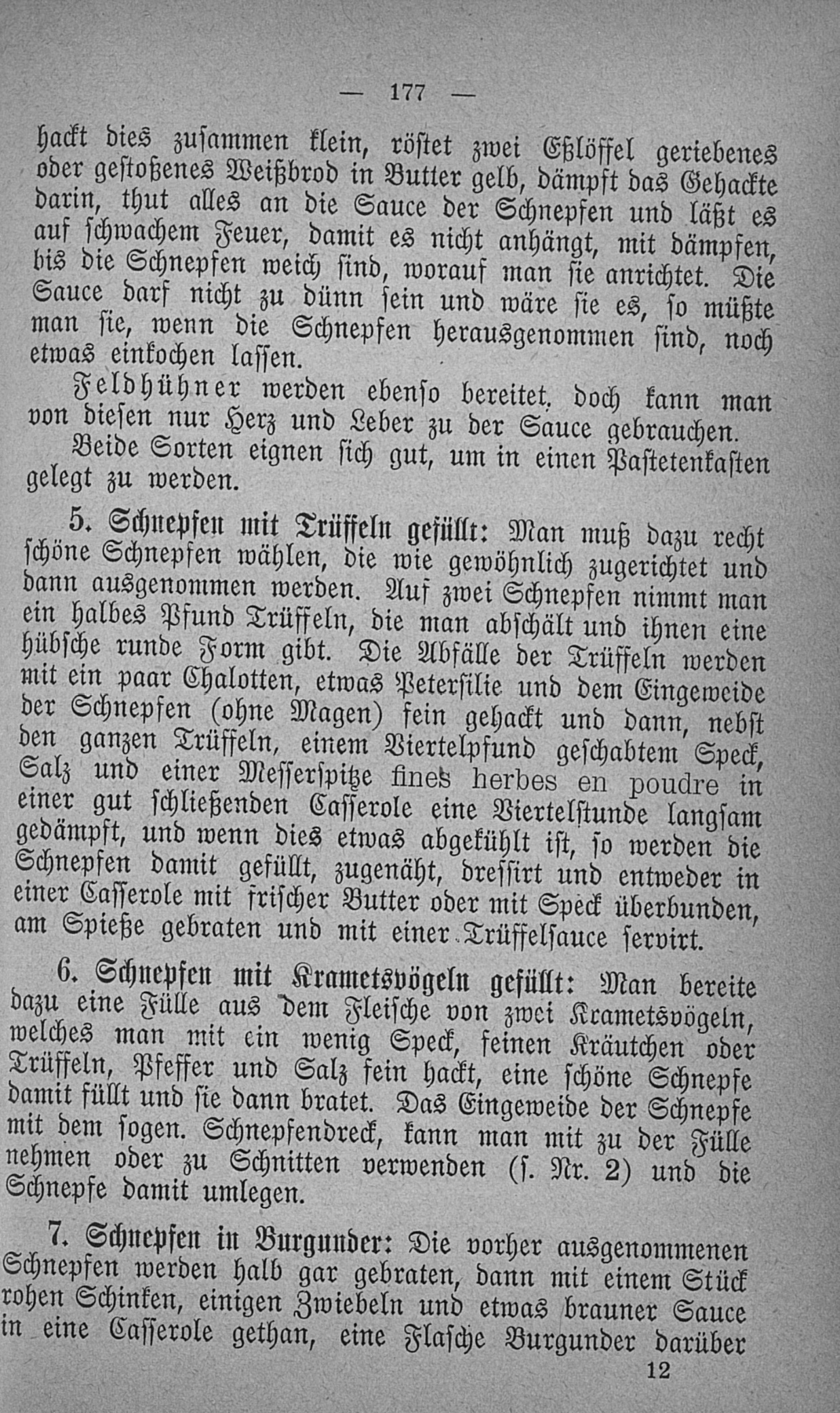 — 177 —

hackt dies zusammen klein, röstet zwei Eßlöffel geriebenes oder gestoßenes Weißbrod in Butter gelb, dämpft das Gehackte darin, thut alles an die Sauce der Schnepfen und läßt es auf schwachem Feuer, damit es nicht anhängt, mit dämpfen, bis die Schnepfen weich sind, worauf man sie anrichtet. Die Sauce darf nicht zu dünn sein und wäre sie es, so müßte man sie, wenn die Schnepfen herausgenommen sind, noch etwas einkochen lassen.

Feldhühner werden ebenso bereitet, doch kann man von diesen nur Herz und Leber zu der Sauce gebrauchen.

Beide Sorten eignen sich gut, um in einen Pastetenkasten gelegt zu werden.

5. Schnepfen mit Trüffeln gefüllt: Man muß dazu recht schöne Schnepfen wählen, die wie gewöhnlich zugerichtet und dann ausgenommen werden. Auf zwei Schnepfen nimmt man ein halbes Pfund Trüffeln, die man abschält und ihnen eine hübsche runde Form gibt. Die Abfälle der Trüffeln werden mit ein paar Chalotten, etwas Petersilie und dem Eingeweide der Schnepfen (ohne Magen) fein gehackt und dann, nebst den ganzen Trüffeln, einem Viertelpfund geschabtem Speck, Salz und einer Messerspitze fines herbes en poudre in einer gut schließenden Casserole eine Viertelstunde langsam gedämpft, und wenn dies etwas abgekühlt ist, so werden die Schnepfen damit gefüllt, zugenäht, dressirt und entweder in einer Casserole mit frischer Butter oder mit Speck überbunden, am Spieße gebraten und mit einer Trüffelsauce servirt.

6. Schnepfen mit Krametsvögeln gefüllt: Man bereite dazu eine Fülle aus dem Fleische von zwei Krametsvögeln, welches man mit ein wenig Speck, feinen Kräutchen oder Trüffeln, Pfeffer und Salz fein hackt, eine schöne Schnepfe damit füllt und sie dann bratet. Das Eingeweide der Schnepfe mit dem sogen. Schnepfendreck, kann man mit zu der Fülle nehmen oder zu Schnitten verwenden (s. Nr. 2) und die Schnepfe damit umlegen.

7. Schnepfen in Burgunder: Die vorher ausgenommenen Schnepfen werden halb gar gebraten, dann mit einem Stück rohen Schinken, einigen Zwiebeln und etwas brauner Sauce in eine Casserole gethan, eine Flasche Burgunder darüber

12